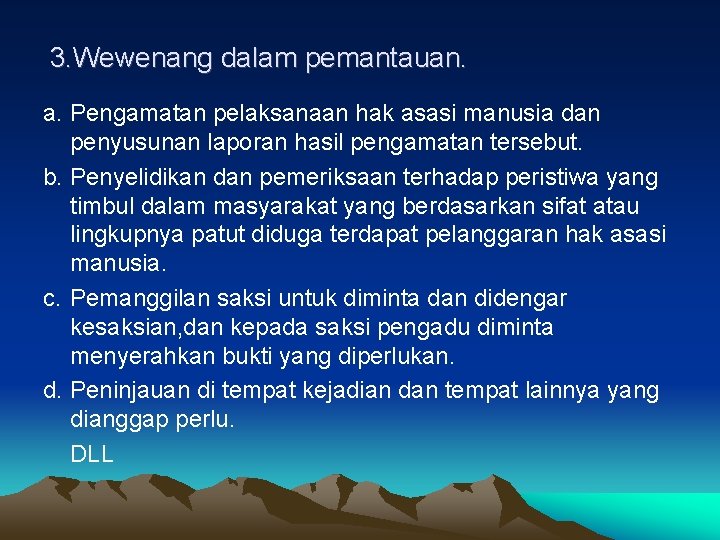 3.Wewenang dalam pemantauan.

a. Pengamatan pelaksanaan hak asasi manusia dan penyusunan laporan hasil pengamatan tersebut.

b. Penyelidikan dan pemeriksaan terhadap peristiwa yang timbul dalam masyarakat yang berdasarkan sifat atau lingkupnya patut diduga terdapat pelanggaran hak asasi manusia.

c. Pemanggilan saksi untuk diminta dan didengar kesaksian,dan kepada saksi pengadu diminta menyerahkan bukti yang diperlukan.

d. Peninjauan di tempat kejadian dan tempat lainnya yang dianggap perlu.

DLL